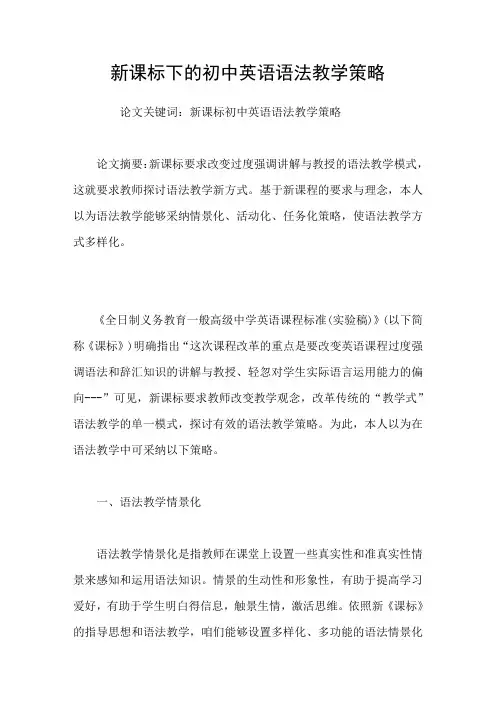 新课标下的初中英语语法教学策略

论文关键词：新课标初中英语语法教学策略

论文摘要：新课标要求改变过度强调讲解与教授的语法教学模式，这就要求教师探讨语法教学新方式。基于新课程的要求与理念，本人以为语法教学能够采纳情景化、活动化、任务化策略，使语法教学方式多样化。

《全日制义务教育一般高级中学英语课程标准(实验稿)》(以下简称《课标》)明确指出“这次课程改革的重点是要改变英语课程过度强调语法和辞汇知识的讲解与教授、轻忽对学生实际语言运用能力的偏向---”可见，新课标要求教师改变教学观念，改革传统的“教学式”语法教学的单一模式，探讨有效的语法教学策略。为此，本人以为在语法教学中可采纳以下策略。

一、语法教学情景化

语法教学情景化是指教师在课堂上设置一些真实性和准真实性情景来感知和运用语法知识。情景的生动性和形象性，有助于提高学习爱好，有助于学生明白得信息，触景生情，激活思维。依照新《课标》的指导思想和语法教学，咱们能够设置多样化、多功能的语法情景化